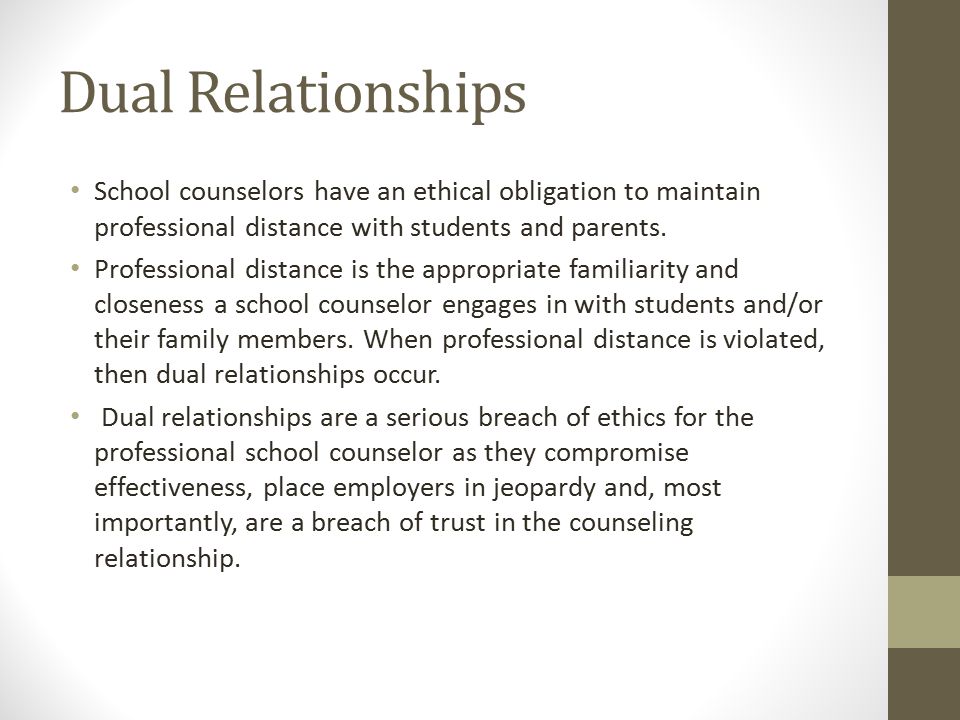 Dual Relationships

• School counselors have an ethical obligation to maintain professional distance with students and parents.

• Professional distance is the appropriate familiarity and closeness a school counselor engages in with students and/or their family members. When professional distance is violated, then dual relationships occur.

• Dual relationships are a serious breach of ethics for the professional school counselor as they compromise effectiveness, place employers in jeopardy and, most importantly, are a breach of trust in the counseling relationship.